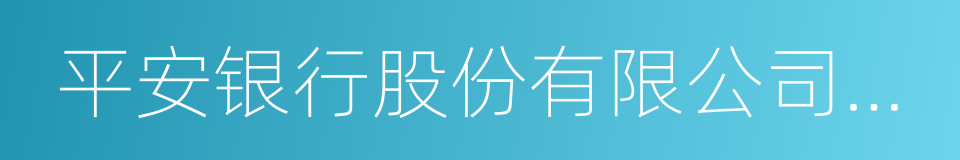 平安银行股份有限公司...